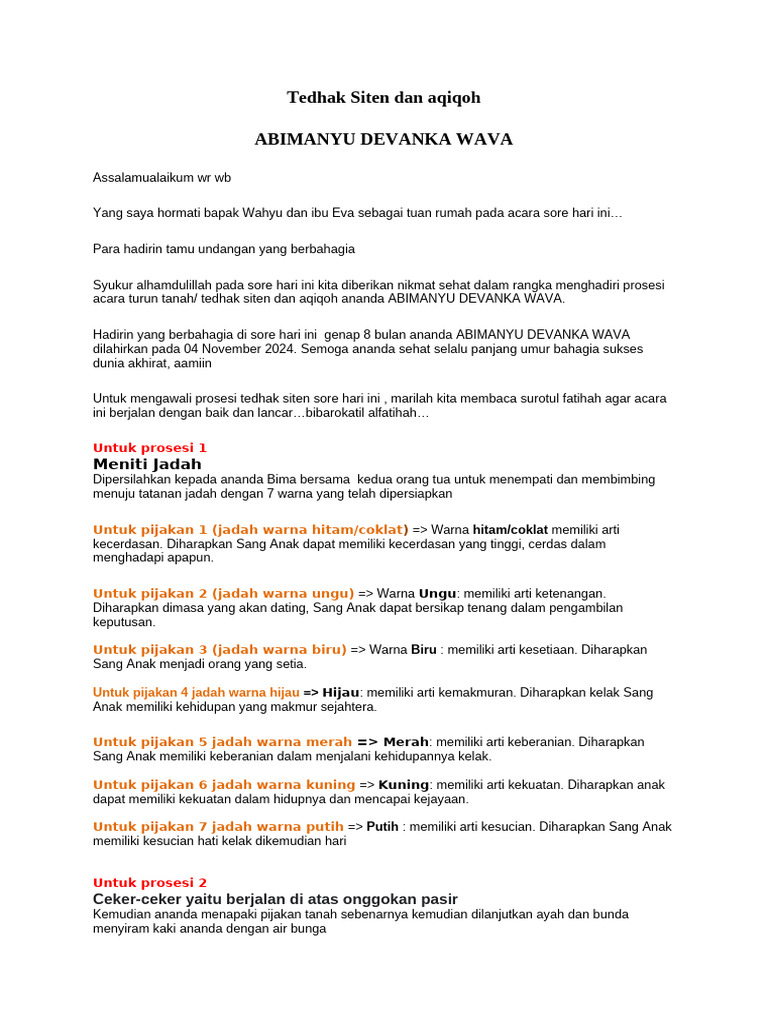 Tedhak Siten dan aqiqoh

ABIMANYU DEVANKA WAVA

Assalamualaikum wr wb

Yang saya hormati bapak Wahyu dan ibu Eva sebagai tuan rumah pada acara sore hari ini…

Para hadirin tamu undangan yang berbahagia

Syukur alhamdulillah pada sore hari ini kita diberikan nikmat sehat dalam rangka menghadiri prosesi acara turun tanah/ tedhak siten dan aqiqoh ananda ABIMANYU DEVANKA WAVA.

Hadirin yang berbahagia di sore hari ini genap 8 bulan ananda ABIMANYU DEVANKA WAVA dilahirkan pada 04 November 2024. Semoga ananda sehat selalu panjang umur bahagia sukses dunia akhirat, aamiin

Untuk mengawali prosesi tedhak siten sore hari ini , marilah kita membaca surotul fatihah agar acara ini berjalan dengan baik dan lancar…bibarokatil alfatihah…

Untuk prosesi 1
Meniti Jadah
Dipersilahkan kepada ananda Bima bersama kedua orang tua untuk menempati dan membimbing menuju tatanan jadah dengan 7 warna yang telah dipersiapkan

Untuk pijakan 1 (jadah warna hitam/coklat) => Warna hitam/coklat memiliki arti kecerdasan. Diharapkan Sang Anak dapat memiliki kecerdasan yang tinggi, cerdas dalam menghadapi apapun.

Untuk pijakan 2 (jadah warna ungu) => Warna Ungu: memiliki arti ketenangan. Diharapkan dimasa yang akan dating, Sang Anak dapat bersikap tenang dalam pengambilan keputusan.

Untuk pijakan 3 (jadah warna biru) => Warna Biru : memiliki arti kesetiaan. Diharapkan Sang Anak menjadi orang yang setia.

Untuk pijakan 4 jadah warna hijau => Hijau: memiliki arti kemakmuran. Diharapkan kelak Sang Anak memiliki kehidupan yang makmur sejahtera.

Untuk pijakan 5 jadah warna merah => Merah: memiliki arti keberanian. Diharapkan Sang Anak memiliki keberanian dalam menjalani kehidupannya kelak.

Untuk pijakan 6 jadah warna kuning => Kuning: memiliki arti kekuatan. Diharapkan anak dapat memiliki kekuatan dalam hidupnya dan mencapai kejayaan.

Untuk pijakan 7 jadah warna putih => Putih : memiliki arti kesucian. Diharapkan Sang Anak memiliki kesucian hati kelak dikemudian hari

Untuk prosesi 2
Ceker-ceker yaitu berjalan di atas onggokan pasir
Kemudian ananda menapaki pijakan tanah sebenarnya kemudian dilanjutkan ayah dan bunda menyiram kaki ananda dengan air bunga